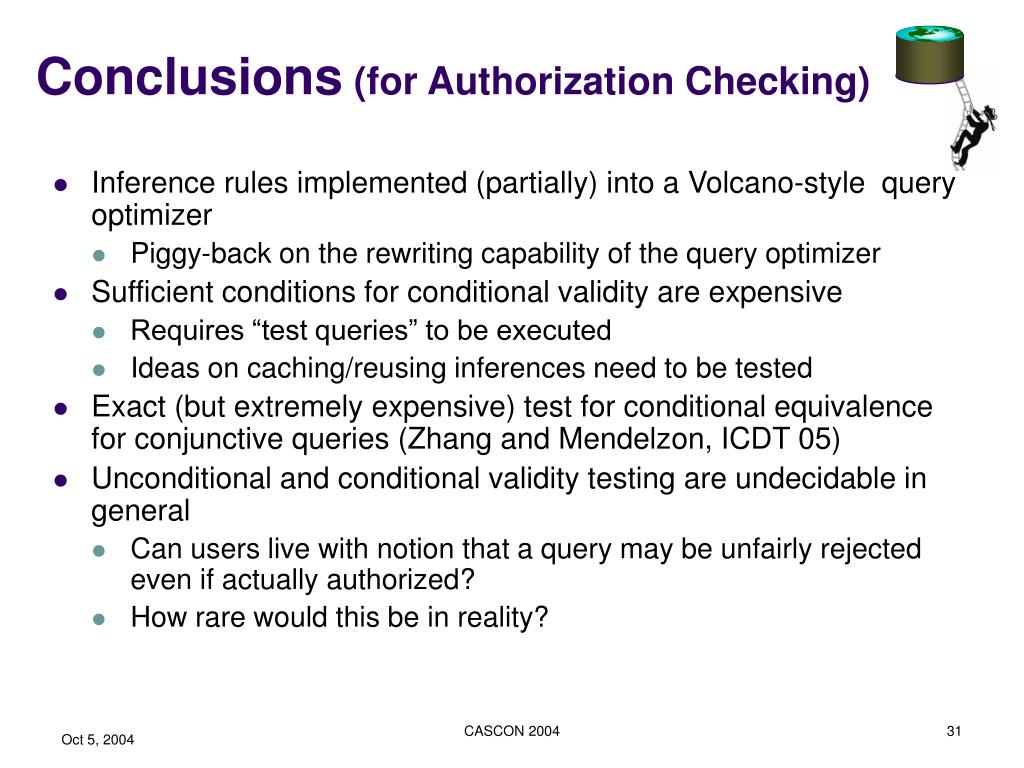 Conclusions (for Authorization Checking)

• Inference rules implemented (partially) into a Volcano-style query optimizer
  • Piggy-back on the rewriting capability of the query optimizer
• Sufficient conditions for conditional validity are expensive
  • Requires "test queries" to be executed
  • Ideas on caching/reusing inferences need to be tested
• Exact (but extremely expensive) test for conditional equivalence for conjunctive queries (Zhang and Mendelzon, ICDT 05)
• Unconditional and conditional validity testing are undecidable in general
  • Can users live with notion that a query may be unfairly rejected even if actually authorized?
  • How rare would this be in reality?

Oct 5, 2004

CASCON 2004

31